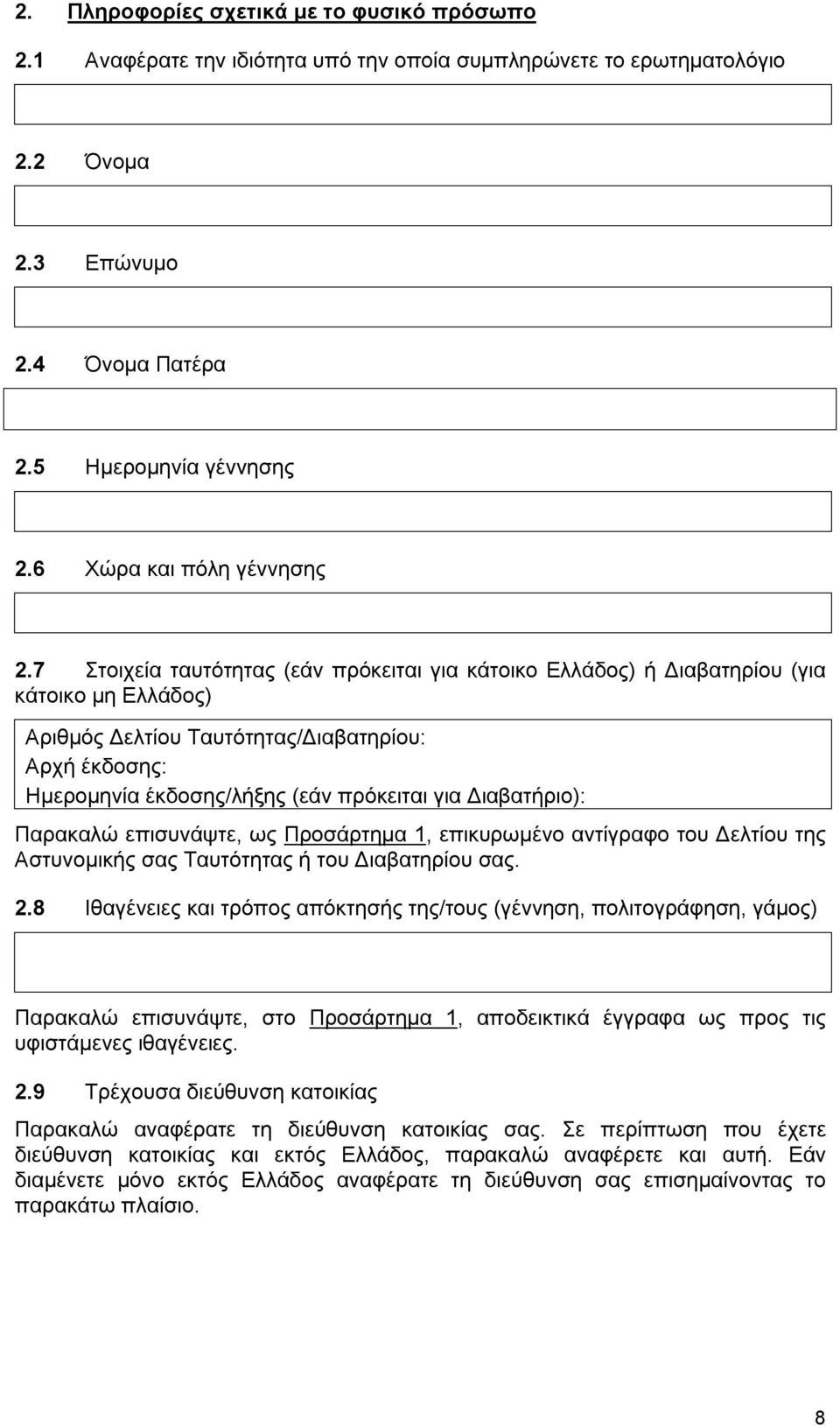 2. Πληροφορίες σχετικά με το φυσικό πρόσωπο

2.1 Αναφέρατε την ιδιότητα υπό την οποία συμπληρώνετε το ερωτηματολόγιο

2.2 Όνομα

2.3 Επώνυμο

2.4 Όνομα Πατέρα

2.5 Ημερομηνία γέννησης

2.6 Χώρα και πόλη γέννησης

2.7 Στοιχεία ταυτότητας (εάν πρόκειται για κάτοικο Ελλάδος) ή Διαβατηρίου (για κάτοικο μη Ελλάδος)

Αριθμός Δελτίου Ταυτότητας/Διαβατηρίου:
Αρχή έκδοσης:
Ημερομηνία έκδοσης/λήξης (εάν πρόκειται για Διαβατήριο):

Παρακαλώ επισυνάψτε, ως Προσάρτημα 1, επικυρωμένο αντίγραφο του Δελτίου της Αστυνομικής σας Ταυτότητας ή του Διαβατηρίου σας.

2.8 Ιθαγένειες και τρόπος απόκτησής της/τους (γέννηση, πολιτογράφηση, γάμος)

Παρακαλώ επισυνάψτε, στο Προσάρτημα 1, αποδεικτικά έγγραφα ως προς τις υφιστάμενες ιθαγένειες.

2.9 Τρέχουσα διεύθυνση κατοικίας

Παρακαλώ αναφέρατε τη διεύθυνση κατοικίας σας. Σε περίπτωση που έχετε διεύθυνση κατοικίας και εκτός Ελλάδος, παρακαλώ αναφέρετε και αυτή. Εάν διαμένετε μόνο εκτός Ελλάδος αναφέρατε τη διεύθυνση σας επισημαίνοντας το παρακάτω πλαίσιο.

8